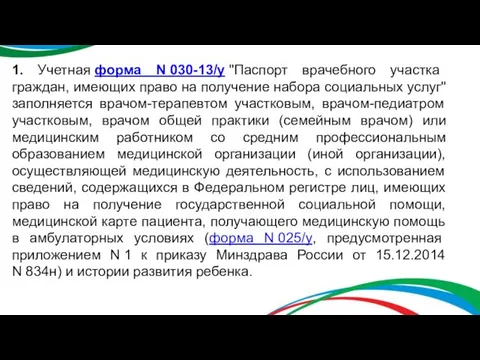 1. Учетная форма N 030-13/у "Паспорт врачебного участка граждан, имеющих право на получение набора социальных услуг" заполняется врачом-терапевтом участковым, врачом-педиатром участковым, врачом общей практики (семейным врачом) или медицинским работником со средним профессиональным образованием медицинской организации (иной организации), осуществляющей медицинскую деятельность, с использованием сведений, содержащихся в Федеральном регистре лиц, имеющих право на получение государственной социальной помощи, медицинской карте пациента, получающего медицинскую помощь в амбулаторных условиях (форма N 025/у, предусмотренная приложением N 1 к приказу Минздрава России от 15.12.2014 N 834н) и истории развития ребенка.